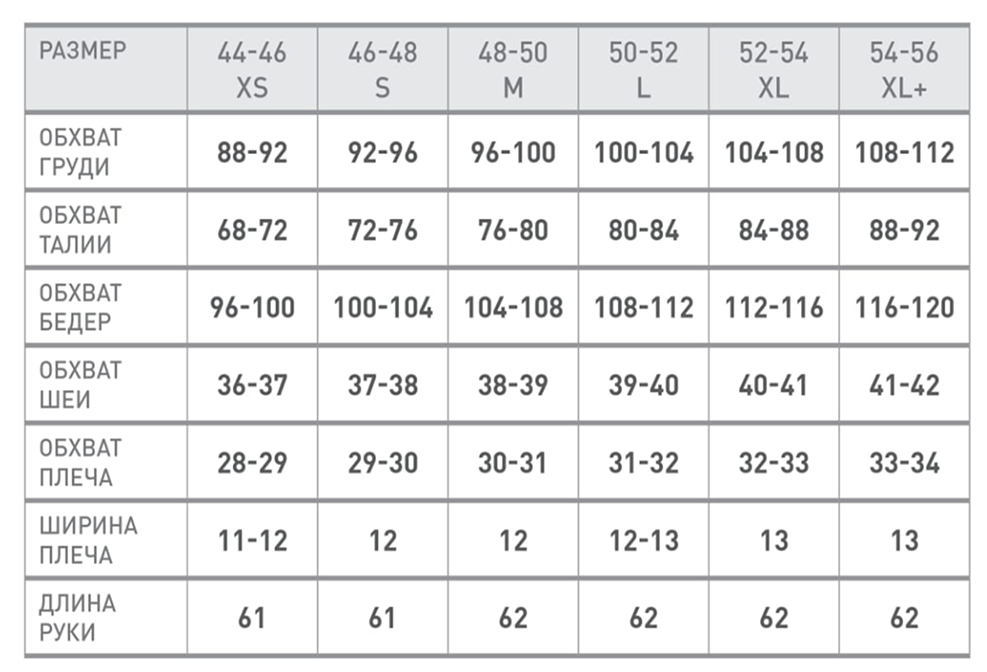 | РАЗМЕР | 44-46 XS | 46-48 S | 48-50 M | 50-52 L | 52-54 XL | 54-56 XL+ |
|---|---|---|---|---|---|---|
| ОБХВАТ ГРУДИ | 88-92 | 92-96 | 96-100 | 100-104 | 104-108 | 108-112 |
| ОБХВАТ ТАЛИИ | 68-72 | 72-76 | 76-80 | 80-84 | 84-88 | 88-92 |
| ОБХВАТ БЕДЕР | 96-100 | 100-104 | 104-108 | 108-112 | 112-116 | 116-120 |
| ОБХВАТ ШЕИ | 36-37 | 37-38 | 38-39 | 39-40 | 40-41 | 41-42 |
| ОБХВАТ ПЛЕЧА | 28-29 | 29-30 | 30-31 | 31-32 | 32-33 | 33-34 |
| ШИРИНА ПЛЕЧА | 11-12 | 12 | 12 | 12-13 | 13 | 13 |
| ДЛИНА РУКИ | 61 | 61 | 62 | 62 | 62 | 62 |